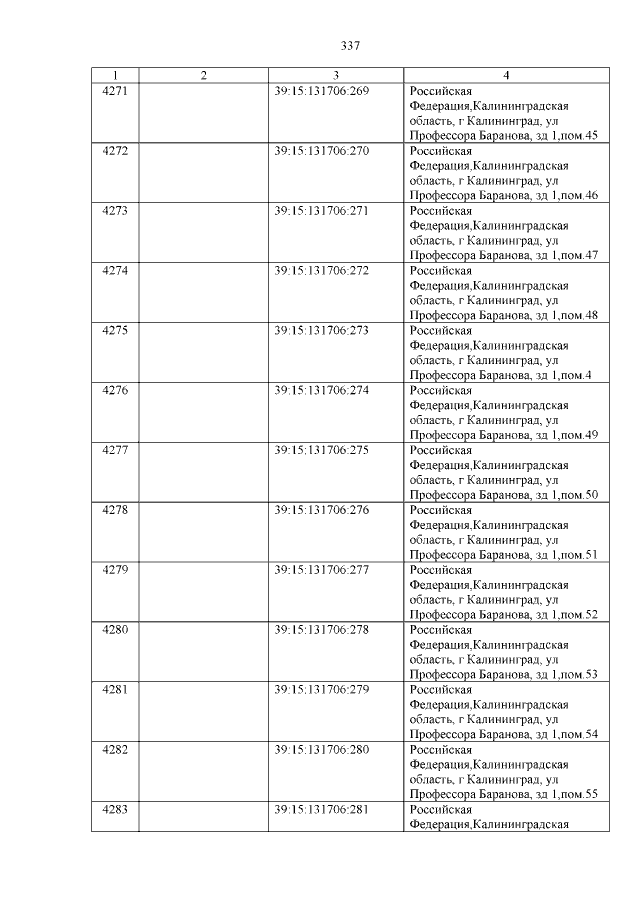 337

| 1 | 2 | 3 | 4 |
|---|---|---|---|
| 4271 | | 39:15:131706:269 | Российская Федерация,Калининградская область, г Калининград, ул Профессора Баранова, зд 1,пом.45 |
| 4272 | | 39:15:131706:270 | Российская Федерация,Калининградская область, г Калининград, ул Профессора Баранова, зд 1,пом.46 |
| 4273 | | 39:15:131706:271 | Российская Федерация,Калининградская область, г Калининград, ул Профессора Баранова, зд 1,пом.47 |
| 4274 | | 39:15:131706:272 | Российская Федерация,Калининградская область, г Калининград, ул Профессора Баранова, зд 1,пом.48 |
| 4275 | | 39:15:131706:273 | Российская Федерация,Калининградская область, г Калининград, ул Профессора Баранова, зд 1,пом.4 |
| 4276 | | 39:15:131706:274 | Российская Федерация,Калининградская область, г Калининград, ул Профессора Баранова, зд 1,пом.49 |
| 4277 | | 39:15:131706:275 | Российская Федерация,Калининградская область, г Калининград, ул Профессора Баранова, зд 1,пом.50 |
| 4278 | | 39:15:131706:276 | Российская Федерация,Калининградская область, г Калининград, ул Профессора Баранова, зд 1,пом.51 |
| 4279 | | 39:15:131706:277 | Российская Федерация,Калининградская область, г Калининград, ул Профессора Баранова, зд 1,пом.52 |
| 4280 | | 39:15:131706:278 | Российская Федерация,Калининградская область, г Калининград, ул Профессора Баранова, зд 1,пом.53 |
| 4281 | | 39:15:131706:279 | Российская Федерация,Калининградская область, г Калининград, ул Профессора Баранова, зд 1,пом.54 |
| 4282 | | 39:15:131706:280 | Российская Федерация,Калининградская область, г Калининград, ул Профессора Баранова, зд 1,пом.55 |
| 4283 | | 39:15:131706:281 | Российская Федерация,Калининградская |